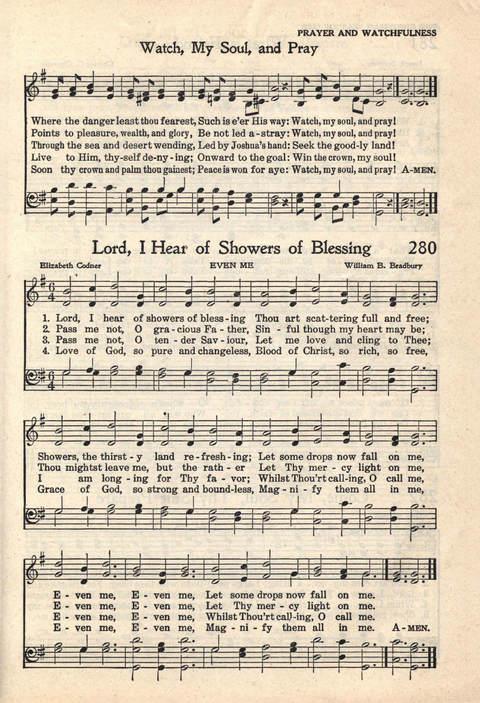 PRAYER AND WATCHFULNESS

Watch, My Soul, and Pray

Where the danger least thou fearest, Such is e'er His way: Watch, my soul, and pray!
Points to pleasure, wealth, and glory, Be not led a-stray: Watch, my soul, and pray!
Through the sea and desert wending, Led by Joshua's hand: Seek the good-ly land!
Live to Him, thy-self de-ny-ing; Onward to the goal: Win the crown, my soul!
Soon thy crown and palm thou gainest; Peace is won for aye: Watch, my soul, and pray! A-MEN.

Lord, I Hear of Showers of Blessing 280

Elizabeth Codner EVEN ME William B. Bradbury

1. Lord, I hear of showers of bless-ing Thou art scat-tering full and free;
2. Pass me not, O gra-cious Fa-ther, Sin-ful though my heart may be;
3. Pass me not, O ten-der Sav-iour, Let me love and cling to Thee;
4. Love of God, so pure and changeless, Blood of Christ, so rich, so free,

Showers, the thirst-y land re-fresh-ing; Let some drops now fall on me,
Thou mightst leave me, but the rath-er Let Thy mer-cy light on me,
I am long-ing for Thy fa-vor; Whilst Thou'rt call-ing, O call me,
Grace of God, so strong and bound-less, Mag-ni-fy them all in me,

E-ven me, E-ven me, Let some drops now fall on me.
E-ven me, E-ven me, Let Thy mer-cy light on me.
E-ven me, E-ven me, Whilst Thou'rt call-ing, O call me.
E-ven me, E-ven me, Mag-ni-fy them all in me. A-MEN.